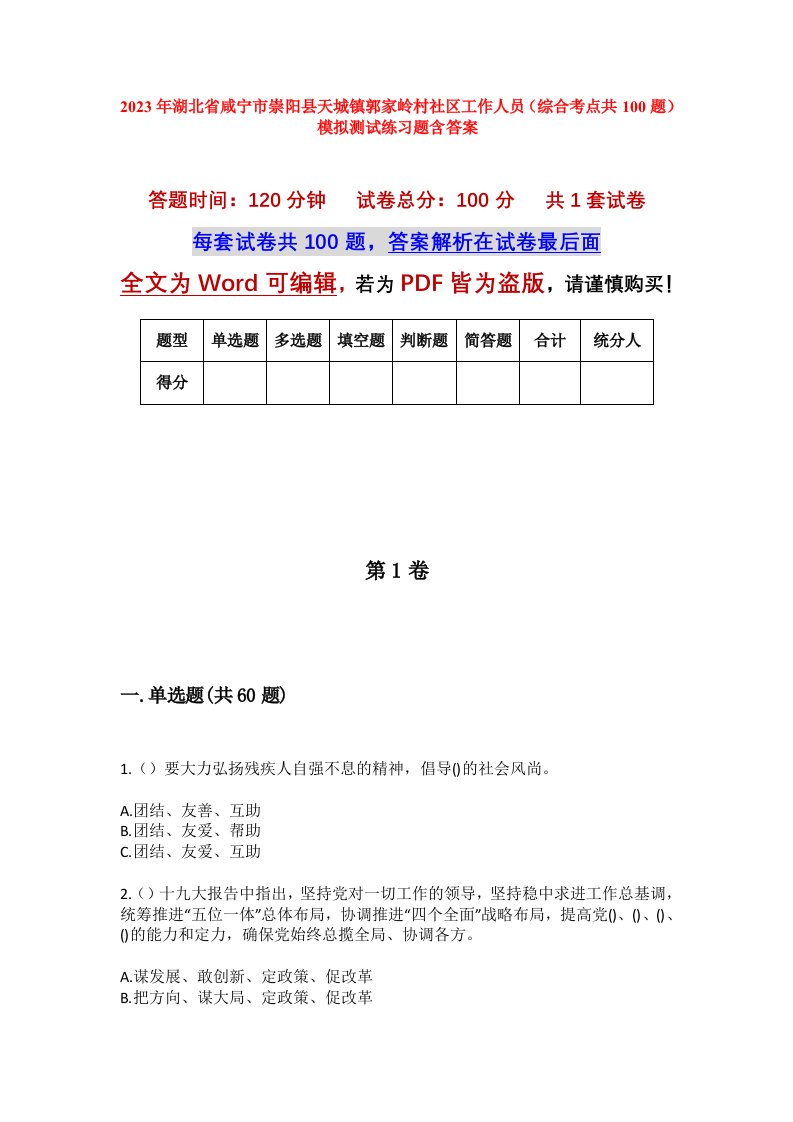 2023年湖北省咸宁市崇阳县天城镇郭家岭村社区工作人员（综合考点共100题）模拟测试练习题含答案

答题时间：120分钟　试卷总分：100分　共1套试卷

每套试卷共100题，答案解析在试卷最后面

全文为Word可编辑，若为PDF皆为盗版，请谨慎购买！

| 题型 | 单选题 | 多选题 | 填空题 | 判断题 | 简答题 | 合计 | 统分人 |
|---|---|---|---|---|---|---|---|
| 得分 | | | | | | | |

第1卷

一.单选题(共60题)

1.（）要大力弘扬残疾人自强不息的精神，倡导()的社会风尚。

A.团结、友善、互助
B.团结、友爱、帮助
C.团结、友爱、互助

2.（）十九大报告中指出，坚持党对一切工作的领导，坚持稳中求进工作总基调，统筹推进“五位一体”总体布局，协调推进“四个全面”战略布局，提高党()、()、()、()的能力和定力，确保党始终总揽全局、协调各方。

A.谋发展、敢创新、定政策、促改革
B.把方向、谋大局、定政策、促改革